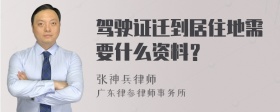 驾驶证迁到居住地需要什么资料？

张神兵律师
广东律参律师事务所